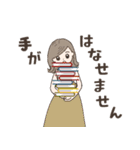 手が

はなせません